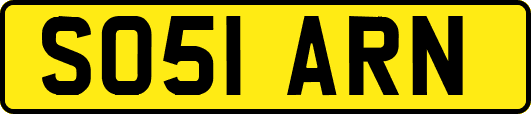 SO51 ARN